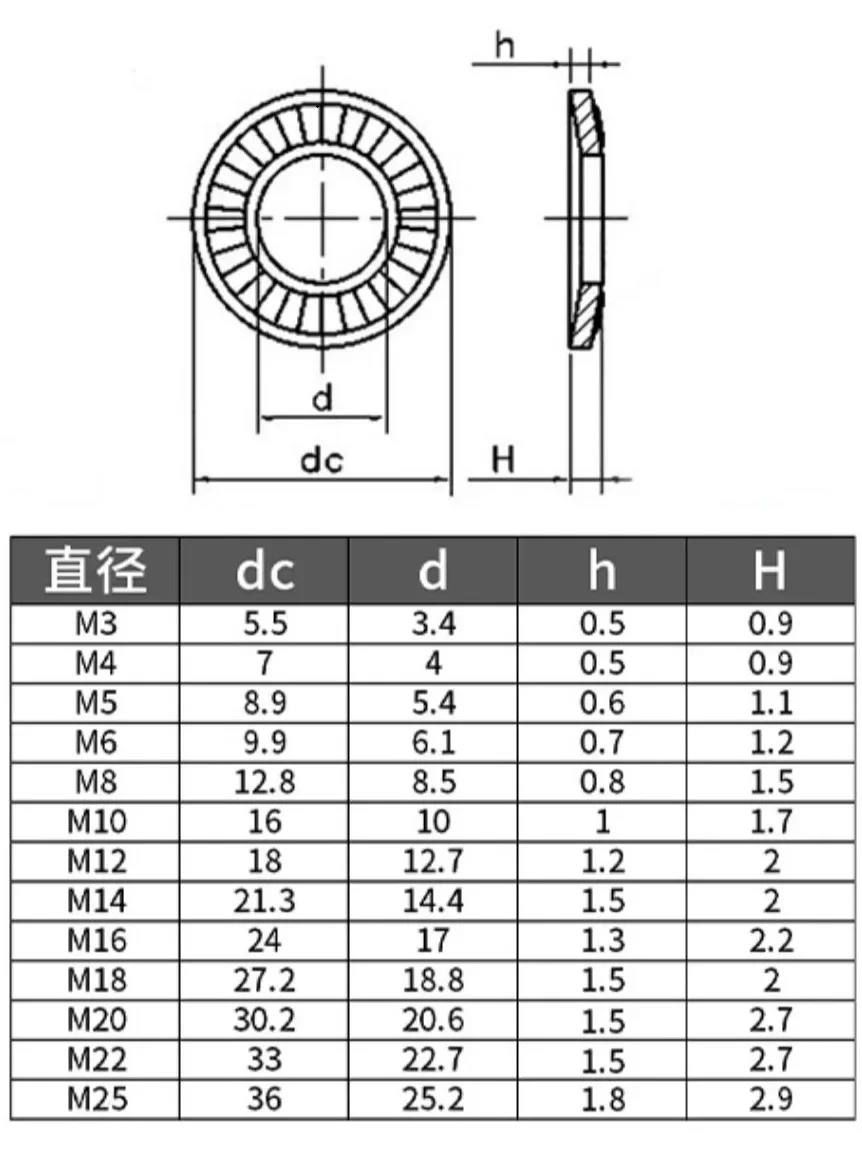 h

d

dc

H

| 直径 | dc | d | h | H |
|---|---|---|---|---|
| M3 | 5.5 | 3.4 | 0.5 | 0.9 |
| M4 | 7 | 4 | 0.5 | 0.9 |
| M5 | 8.9 | 5.4 | 0.6 | 1.1 |
| M6 | 9.9 | 6.1 | 0.7 | 1.2 |
| M8 | 12.8 | 8.5 | 0.8 | 1.5 |
| M10 | 16 | 10 | 1 | 1.7 |
| M12 | 18 | 12.7 | 1.2 | 2 |
| M14 | 21.3 | 14.4 | 1.5 | 2 |
| M16 | 24 | 17 | 1.3 | 2.2 |
| M18 | 27.2 | 18.8 | 1.5 | 2 |
| M20 | 30.2 | 20.6 | 1.5 | 2.7 |
| M22 | 33 | 22.7 | 1.5 | 2.7 |
| M25 | 36 | 25.2 | 1.8 | 2.9 |